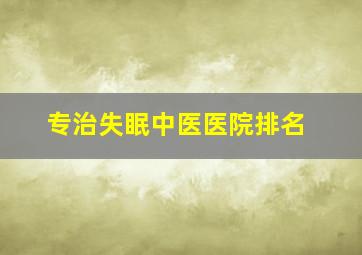 专治失眠中医医院排名